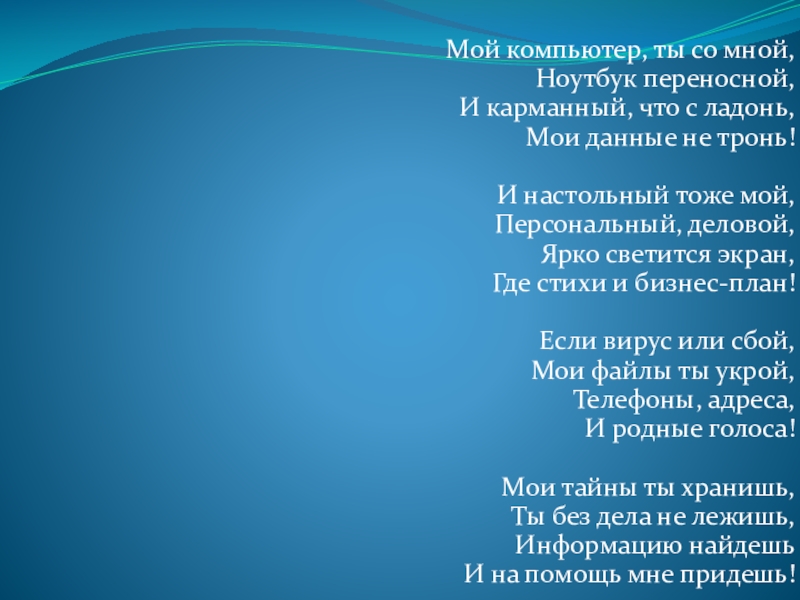 Мой компьютер, ты со мной,
Ноутбук переносной,
И карманный, что с ладонь,
Мои данные не тронь!

И настольный тоже мой,
Персональный, деловой,
Ярко светится экран,
Где стихи и бизнес-план!

Если вирус или сбой,
Мои файлы ты укрой,
Телефоны, адреса,
И родные голоса!

Мои тайны ты хранишь,
Ты без дела не лежишь,
Информацию найдешь
И на помощь мне придешь!